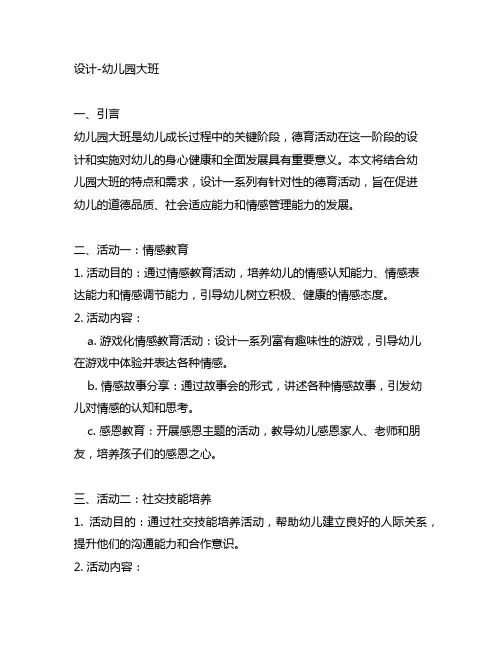 设计-幼儿园大班

一、引言
幼儿园大班是幼儿成长过程中的关键阶段，德育活动在这一阶段的设计和实施对幼儿的身心健康和全面发展具有重要意义。本文将结合幼儿园大班的特点和需求，设计一系列有针对性的德育活动，旨在促进幼儿的道德品质、社会适应能力和情感管理能力的发展。

二、活动一：情感教育
1. 活动目的：通过情感教育活动，培养幼儿的情感认知能力、情感表达能力和情感调节能力，引导幼儿树立积极、健康的情感态度。
2. 活动内容：
a. 游戏化情感教育活动：设计一系列富有趣味性的游戏，引导幼儿在游戏中体验并表达各种情感。
b. 情感故事分享：通过故事会的形式，讲述各种情感故事，引发幼儿对情感的认知和思考。
c. 感恩教育：开展感恩主题的活动，教导幼儿感恩家人、老师和朋友，培养孩子们的感恩之心。

三、活动二：社交技能培养
1. 活动目的：通过社交技能培养活动，帮助幼儿建立良好的人际关系，提升他们的沟通能力和合作意识。
2. 活动内容：